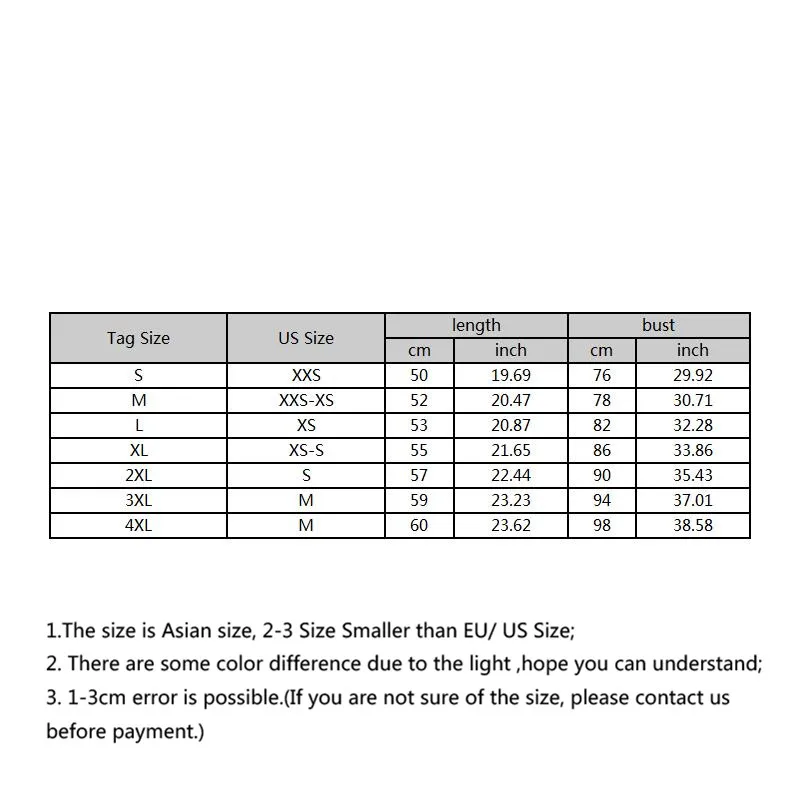 | Tag Size | US Size | length cm | length inch | bust cm | bust inch |
|---|---|---|---|---|---|
| S | XXS | 50 | 19.69 | 76 | 29.92 |
| M | XXS-XS | 52 | 20.47 | 78 | 30.71 |
| L | XS | 53 | 20.87 | 82 | 32.28 |
| XL | XS-S | 55 | 21.65 | 86 | 33.86 |
| 2XL | S | 57 | 22.44 | 90 | 35.43 |
| 3XL | M | 59 | 23.23 | 94 | 37.01 |
| 4XL | M | 60 | 23.62 | 98 | 38.58 |

1.The size is Asian size, 2-3 Size Smaller than EU/ US Size;
2. There are some color difference due to the light ,hope you can understand;
3. 1-3cm error is possible.(If you are not sure of the size, please contact us before payment.)